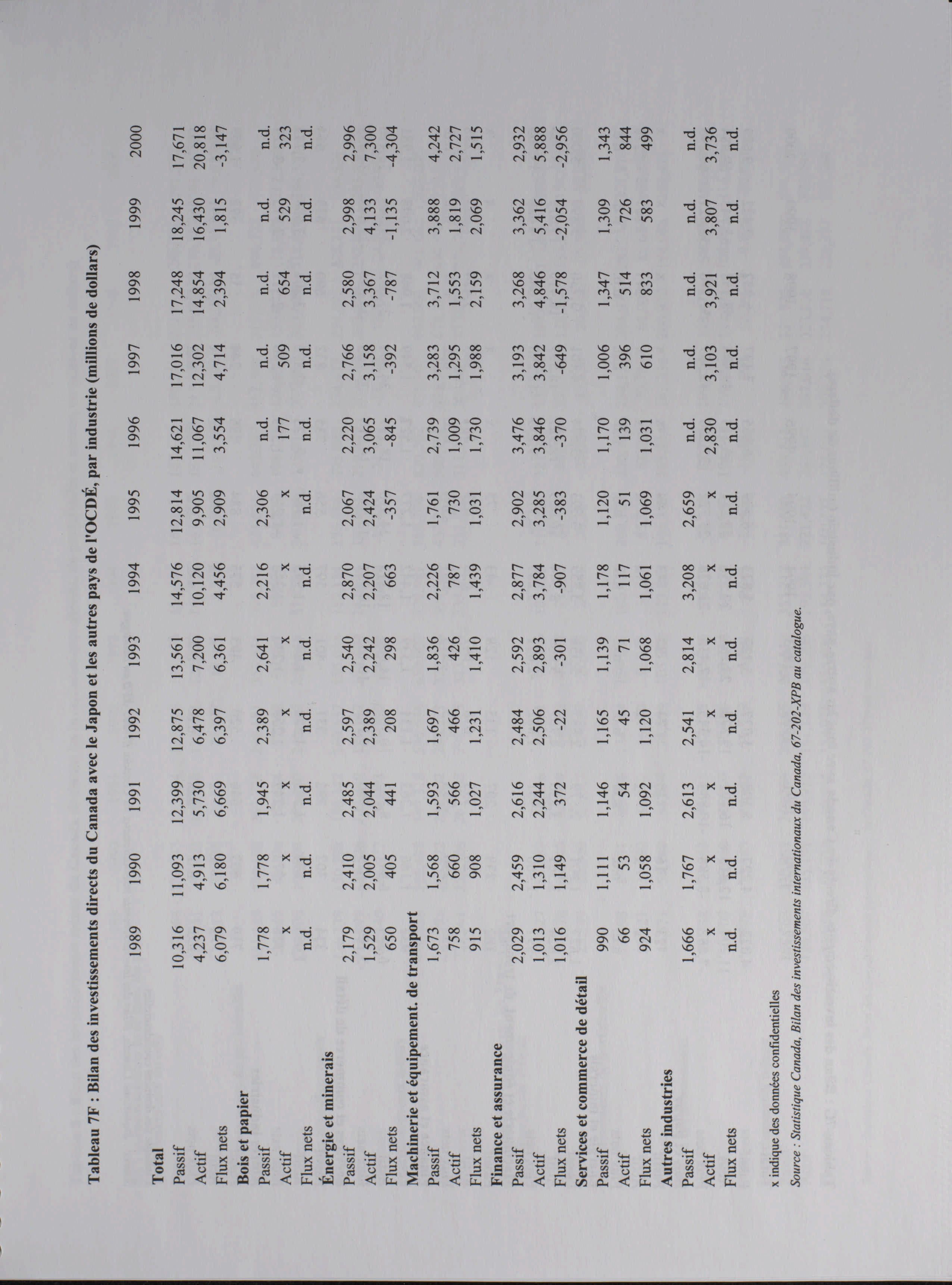 Tableau 7F : Bilan des investissements directs du Canada avec le Japon et les autres pays de l'OCDÉ, par industrie (millions de dollars)

| | 1989 | 1990 | 1991 | 1992 | 1993 | 1994 | 1995 | 1996 | 1997 | 1998 | 1999 | 2000 |
|---|---|---|---|---|---|---|---|---|---|---|---|---|
| **Total** | | | | | | | | | | | | |
| Passif | 10,316 | 11,093 | 12,399 | 12,875 | 13,561 | 14,576 | 12,814 | 14,621 | 17,016 | 17,248 | 18,245 | 17,671 |
| Actif | 4,237 | 4,913 | 5,730 | 6,478 | 7,200 | 10,120 | 9,905 | 11,067 | 12,302 | 14,854 | 16,430 | 20,818 |
| Flux nets | 6,079 | 6,180 | 6,669 | 6,397 | 6,361 | 4,456 | 2,909 | 3,554 | 4,714 | 2,394 | 1,815 | -3,147 |
| **Bois et papier** | | | | | | | | | | | | |
| Passif | 1,778 | 1,778 | 1,945 | 2,389 | 2,641 | 2,216 | 2,306 | n.d. | n.d. | n.d. | n.d. | n.d. |
| Actif | x | x | x | x | x | x | x | 177 | 509 | 654 | 529 | 323 |
| Flux nets | n.d. | n.d. | n.d. | n.d. | n.d. | n.d. | n.d. | n.d. | n.d. | n.d. | n.d. | n.d. |
| **Énergie et minerais** | | | | | | | | | | | | |
| Passif | 2,179 | 2,410 | 2,485 | 2,597 | 2,540 | 2,870 | 2,067 | 2,220 | 2,766 | 2,580 | 2,998 | 2,996 |
| Actif | 1,529 | 2,005 | 2,044 | 2,389 | 2,242 | 2,207 | 2,424 | 3,065 | 3,158 | 3,367 | 4,133 | 7,300 |
| Flux nets | 650 | 405 | 441 | 208 | 298 | 663 | -357 | -845 | -392 | -787 | -1,135 | -4,304 |
| **Machinerie et équipement. de transport** | | | | | | | | | | | | |
| Passif | 1,673 | 1,568 | 1,593 | 1,697 | 1,836 | 2,226 | 1,761 | 2,739 | 3,283 | 3,712 | 3,888 | 4,242 |
| Actif | 758 | 660 | 566 | 466 | 426 | 787 | 730 | 1,009 | 1,295 | 1,553 | 1,819 | 2,727 |
| Flux nets | 915 | 908 | 1,027 | 1,231 | 1,410 | 1,439 | 1,031 | 1,730 | 1,988 | 2,159 | 2,069 | 1,515 |
| **Finance et assurance** | | | | | | | | | | | | |
| Passif | 2,029 | 2,459 | 2,616 | 2,484 | 2,592 | 2,877 | 2,902 | 3,476 | 3,193 | 3,268 | 3,362 | 2,932 |
| Actif | 1,013 | 1,310 | 2,244 | 2,506 | 2,893 | 3,784 | 3,285 | 3,846 | 3,842 | 4,846 | 5,416 | 5,888 |
| Flux nets | 1,016 | 1,149 | 372 | -22 | -301 | -907 | -383 | -370 | -649 | -1,578 | -2,054 | -2,956 |
| **Services et commerce de détail** | | | | | | | | | | | | |
| Passif | 990 | 1,111 | 1,146 | 1,165 | 1,139 | 1,178 | 1,120 | 1,170 | 1,006 | 1,347 | 1,309 | 1,343 |
| Actif | 66 | 53 | 54 | 45 | 71 | 117 | 51 | 139 | 396 | 514 | 726 | 844 |
| Flux nets | 924 | 1,058 | 1,092 | 1,120 | 1,068 | 1,061 | 1,069 | 1,031 | 610 | 833 | 583 | 499 |
| **Autres industries** | | | | | | | | | | | | |
| Passif | 1,666 | 1,767 | 2,613 | 2,541 | 2,814 | 3,208 | 2,659 | n.d. | n.d. | n.d. | n.d. | n.d. |
| Actif | x | x | x | x | x | x | x | 2,830 | 3,103 | 3,921 | 3,807 | 3,736 |
| Flux nets | n.d. | n.d. | n.d. | n.d. | n.d. | n.d. | n.d. | n.d. | n.d. | n.d. | n.d. | n.d. |

x indique des données confidentielles

Source : Statistique Canada, Bilan des investissements internationaux du Canada, 67-202-XPB au catalogue.